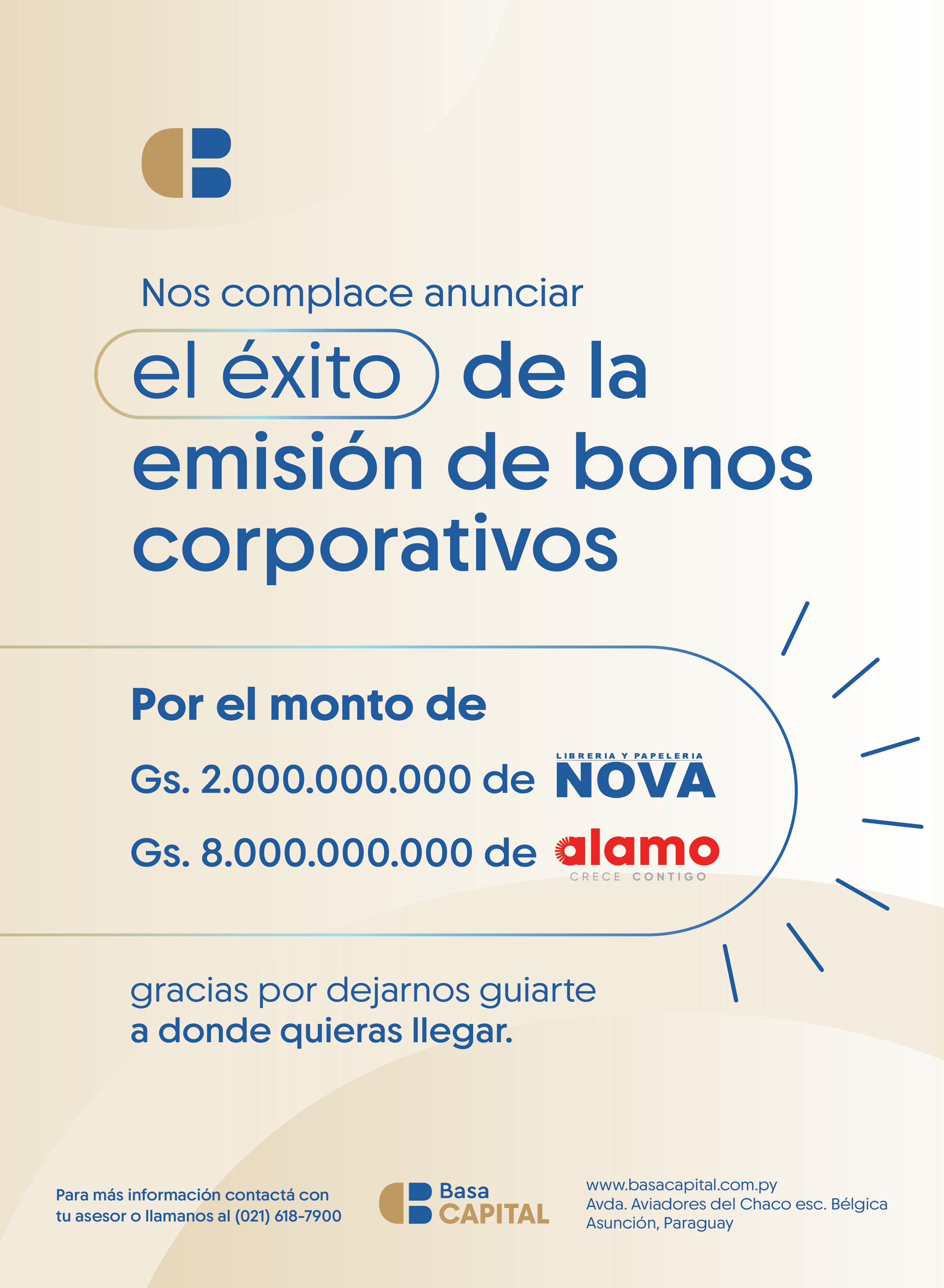 Nos complace anunciar
el éxito de la emisión de bonos corporativos

Por el monto de
Gs. 2.000.000.000 de LIBRERIA Y PAPELERIA NOVA
Gs. 8.000.000.000 de alamo CRECE CONTIGO

gracias por dejarnos guiarte
a donde quieras llegar.

Para más información contactá con tu asesor o llamanos al (021) 618-7900

Basa CAPITAL

www.basacapital.com.py
Avda. Aviadores del Chaco esc. Bélgica
Asunción, Paraguay